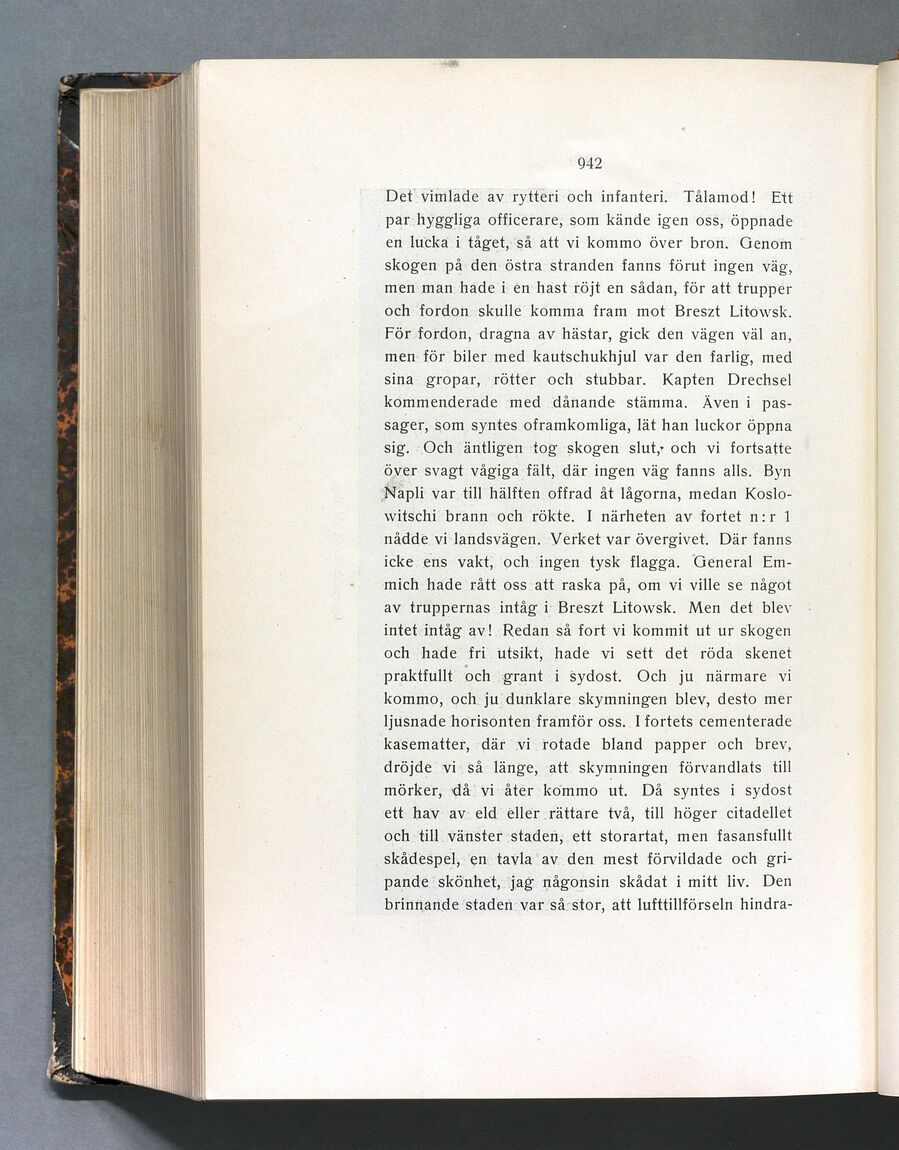 942

Det vimlade av rytteri och infanteri. Tålamod! Ett par hyggliga officerare, som kände igen oss, öppnade en lucka i tåget, så att vi kommo över bron. Genom skogen på den östra stranden fanns förut ingen väg, men man hade i en hast röjt en sådan, för att trupper och fordon skulle komma fram mot Breszt Litowsk. För fordon, dragna av hästar, gick den vägen väl an, men för biler med kautschukhjul var den farlig, med sina gropar, rötter och stubbar. Kapten Drechsel kommenderade med dånande stämma. Även i passager, som syntes oframkomliga, lät han luckor öppna sig. Och äntligen tog skogen slut, och vi fortsatte över svagt vågiga fält, där ingen väg fanns alls. Byn Napli var till hälften offrad åt lågorna, medan Koslowitschi brann och rökte. I närheten av fortet n:r 1 nådde vi landsvägen. Verket var övergivet. Där fanns icke ens vakt, och ingen tysk flagga. General Emmich hade rått oss att raska på, om vi ville se något av truppernas intåg i Breszt Litowsk. Men det blev intet intåg av! Redan så fort vi kommit ut ur skogen och hade fri utsikt, hade vi sett det röda skenet praktfullt och grant i sydost. Och ju närmare vi kommo, och ju dunklare skymningen blev, desto mer ljusnade horisonten framför oss. I fortets cementerade kasematter, där vi rotade bland papper och brev, dröjde vi så länge, att skymningen förvandlats till mörker, då vi åter kommo ut. Då syntes i sydost ett hav av eld eller rättare två, till höger citadellet och till vänster staden, ett storartat, men fasansfullt skådespel, en tavla av den mest förvildade och gripande skönhet, jag någonsin skådat i mitt liv. Den brinnande staden var så stor, att lufttillförseln hindra-